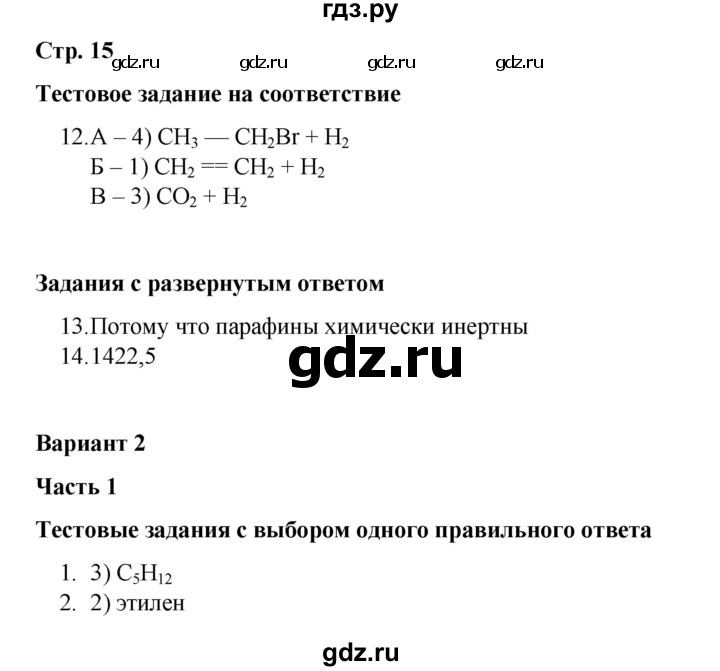 гдз.ру

Стр. 15 gdz.ru gdz.ru gdz.ru gdz.ru

Тестовое задание на соответствие

12. А – 4) $CH_3 — CH_2Br + H_2$
Б – 1) $CH_2 == CH_2 + H_2$
В – 3) $CO_2 + H_2$

Задания с развернутым ответом

13. Потому что парафины химически инертны
14. 1422,5

gdz.ru

Вариант 2

Часть 1

Тестовые задания с выбором одного правильного ответа

1. 3) $C_5H_{12}$
2. 2) этилен

gdz.ru